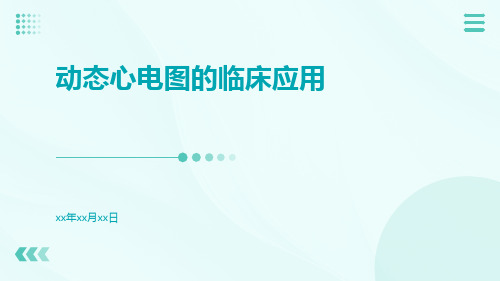 动态心电图的临床应用

xx年xx月xx日